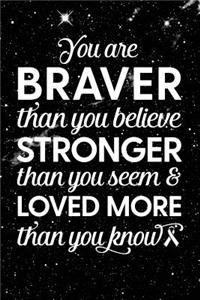 You are
BRAVER
than you believe
STRONGER
than you seem &
LOVED MORE
than you know